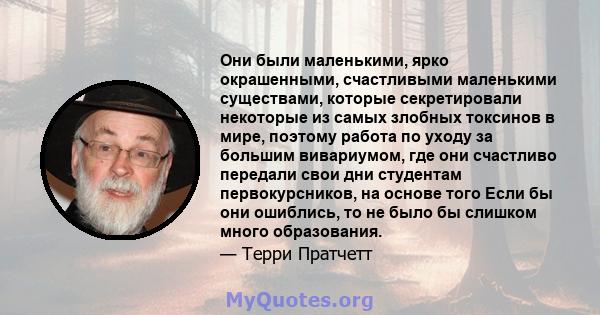 Они были маленькими, ярко окрашенными, счастливыми маленькими существами, которые секретировали некоторые из самых злобных токсинов в мире, поэтому работа по уходу за большим вивариумом, где они счастливо передали свои дни студентам первокурсников, на основе того Если бы они ошиблись, то не было бы слишком много образования.
— Терри Пратчетт

MyQuotes.org